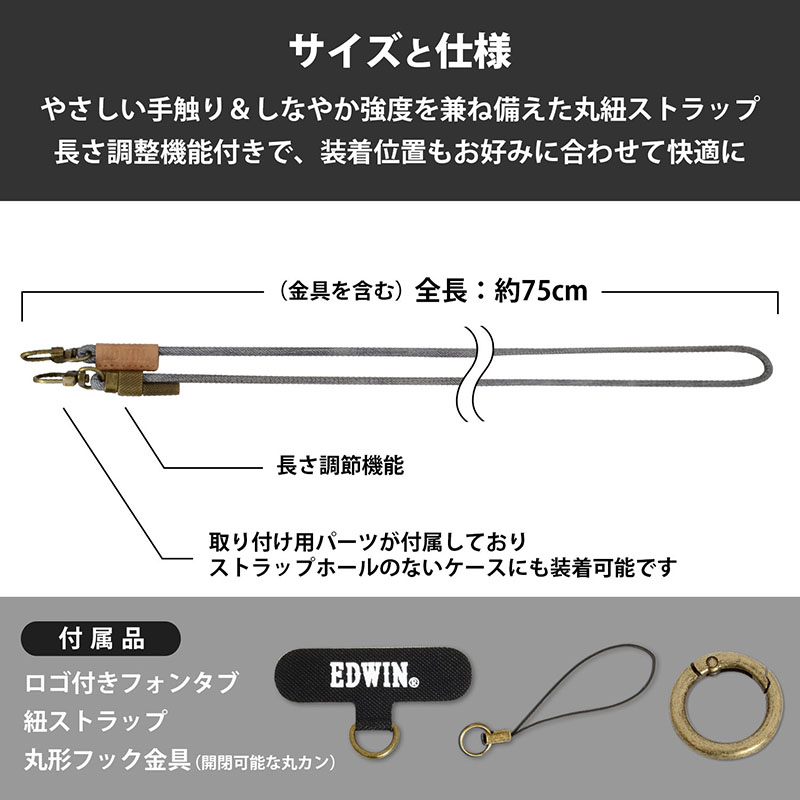 サイズと仕様

やさしい手触り＆しなやか強度を兼ね備えた丸紐ストラップ
長さ調整機能付きで、装着位置もお好みに合わせて快適に

（金具を含む）全長：約75cm

長さ調節機能

取り付け用パーツが付属しており
ストラップホールのないケースにも装着可能です

付属品

ロゴ付きフォンタブ
紐ストラップ
丸形フック金具（開閉可能な丸カン）

EDWIN®